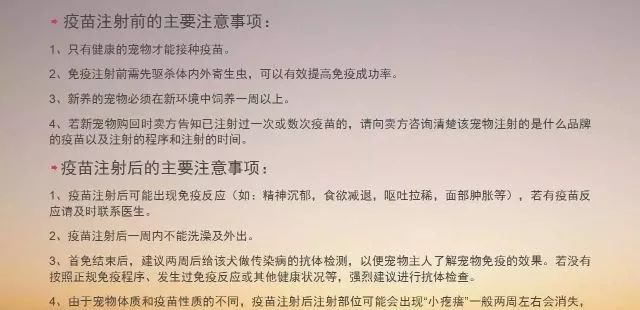 疫苗注射前的主要注意事项：

1、只有健康的宠物才能接种疫苗。

2、免疫注射前需先驱杀体内外寄生虫，可以有效提高免疫成功率。

3、新养的宠物必须在新环境中饲养一周以上。

4、若新宠物购回时卖方告知已注射过一次或数次疫苗的，请向卖方咨询清楚该宠物注射的是什么品牌的疫苗以及注射的程序和注射的时间。

疫苗注射后的主要注意事项：

1、疫苗注射后可能出现免疫反应（如：精神沉郁，食欲减退，呕吐拉稀，面部肿胀等），若有疫苗反应请及时联系医生。

2、疫苗注射后一周内不能洗澡及外出。

3、首免结束后，建议两周后给该犬做传染病的抗体检测，以便宠物主人了解宠物免疫的效果。若没有按照正规免疫程序、发生过免疫反应或其他健康状况等，强烈建议进行抗体检查。

4、由于宠物体质和疫苗性质的不同，疫苗注射后注射部位可能会出现“小疙瘩”一般两周左右会消失，